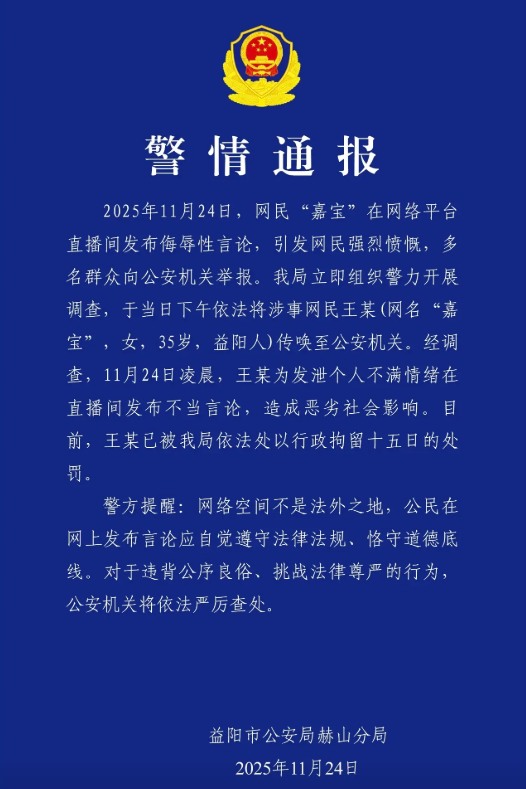 警情通报

2025年11月24日，网民“嘉宝”在网络平台直播间发布侮辱性言论，引发网民强烈愤慨，多名群众向公安机关举报。我局立即组织警力开展调查，于当日下午依法将涉事网民王某(网名“嘉宝”，女，35岁，益阳人)传唤至公安机关。经调查，11月24日凌晨，王某为发泄个人不满情绪在直播间发布不当言论，造成恶劣社会影响。目前，王某已被我局依法处以行政拘留十五日的处罚。

警方提醒：网络空间不是法外之地，公民在网上发布言论应自觉遵守法律法规、恪守道德底线。对于违背公序良俗、挑战法律尊严的行为，公安机关将依法严厉查处。

益阳市公安局赫山分局
2025年11月24日